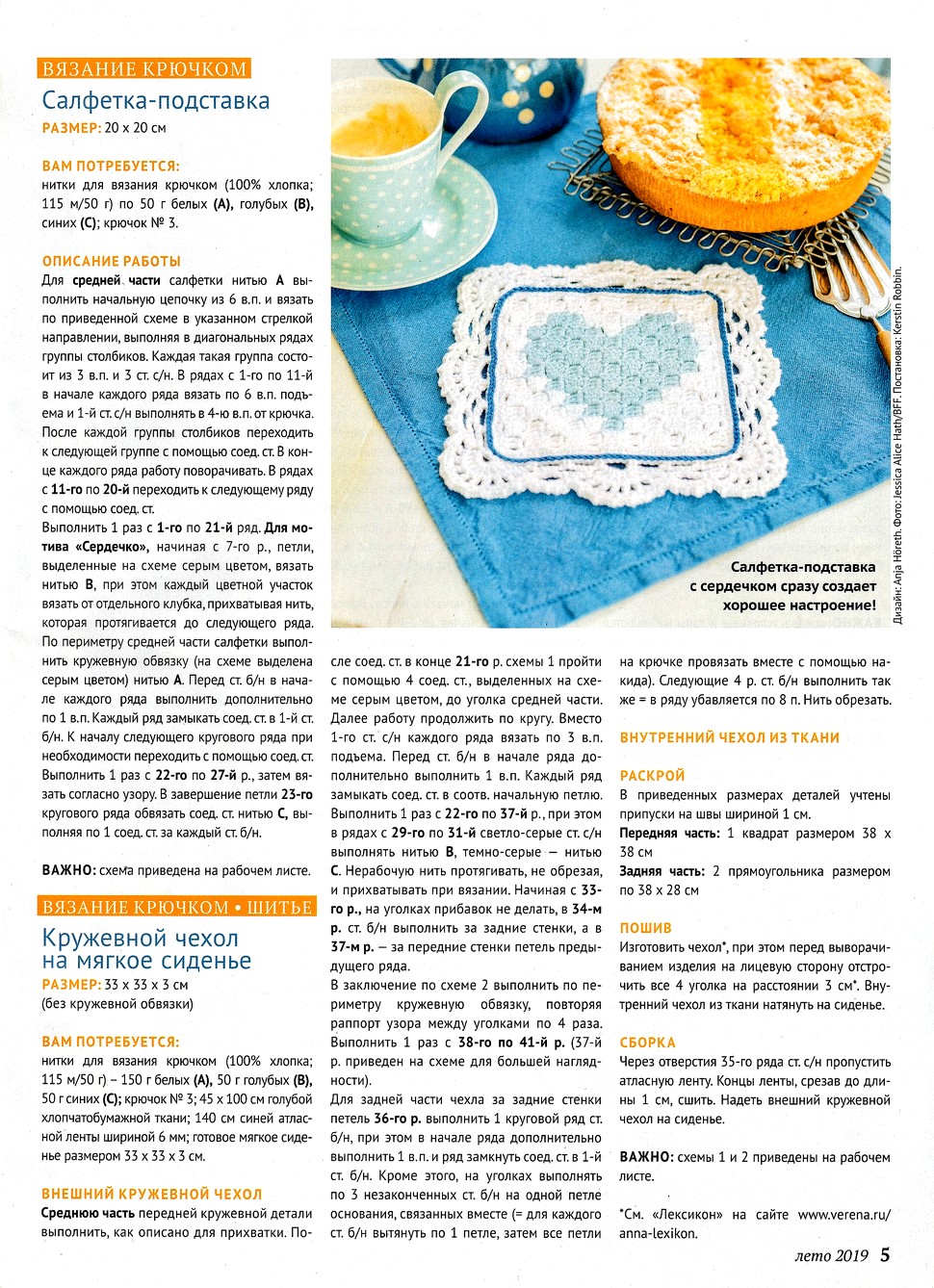 ВЯЗАНИЕ КРЮЧКОМ

Салфетка-подставка

РАЗМЕР: 20 х 20 см

ВАМ ПОТРЕБУЕТСЯ:
нитки для вязания крючком (100% хлопка; 115 м/50 г) по 50 г белых (А), голубых (В), синих (С); крючок № 3.

ОПИСАНИЕ РАБОТЫ
Для средней части салфетки нитью А выполнить начальную цепочку из 6 в.п. и вязать по приведенной схеме в указанном стрелкой направлении, выполняя в диагональных рядах группы столбиков. Каждая такая группа состоит из 3 в.п. и 3 ст. с/н. В рядах с 1-го по 11-й в начале каждого ряда вязать по 6 в.п. подъема и 1-й ст. с/н выполнять в 4-ю в.п. от крючка. После каждой группы столбиков переходить к следующей группе с помощью соед. ст. В конце каждого ряда работу поворачивать. В рядах с 11-го по 20-й переходить к следующему ряду с помощью соед. ст.
Выполнить 1 раз с 1-го по 21-й ряд. Для мотива «Сердечко», начиная с 7-го р., петли, выделенные на схеме серым цветом, вязать нитью В, при этом каждый цветной участок вязать от отдельного клубка, прихватывая нить, которая протягивается до следующего ряда.
По периметру средней части салфетки выполнить кружевную обвязку (на схеме выделена серым цветом) нитью А. Перед ст. б/н в начале каждого ряда выполнить дополнительно по 1 в.п. Каждый ряд замыкать соед. ст. в 1-й ст. б/н. К началу следующего кругового ряда при необходимости переходить с помощью соед. ст.
Выполнить 1 раз с 22-го по 27-й р., затем вязать согласно узору. В завершение петли 23-го кругового ряда обвязать соед. ст. нитью С, выполняя по 1 соед. ст. за каждый ст. б/н.

ВАЖНО: схема приведена на рабочем листе.

ВЯЗАНИЕ КРЮЧКОМ • ШИТЬЕ

Кружевной чехол на мягкое сиденье

РАЗМЕР: 33 х 33 х 3 см (без кружевной обвязки)

ВАМ ПОТРЕБУЕТСЯ:
нитки для вязания крючком (100% хлопка; 115 м/50 г) – 150 г белых (А), 50 г голубых (В), 50 г синих (С); крючок № 3; 45 х 100 см голубой хлопчатобумажной ткани; 140 см синей атласной ленты шириной 6 мм; готовое мягкое сиденье размером 33 х 33 х 3 см.

ВНЕШНИЙ КРУЖЕВНОЙ ЧЕХОЛ
Среднюю часть передней кружевной детали выполнить, как описано для прихватки. После соед. ст. в конце 21-го р. схемы 1 пройти с помощью 4 соед. ст., выделенных на схеме серым цветом, до уголка средней части. Далее работу продолжить по кругу. Вместо 1-го ст. с/н каждого ряда вязать по 3 в.п. подъема. Перед ст. б/н в начале ряда дополнительно выполнить 1 в.п. Каждый ряд замыкать соед. ст. в соотв. начальную петлю. Выполнить 1 раз с 22-го по 37-й р., при этом в рядах с 29-го по 31-й светло-серые ст. с/н выполнять нитью В, темно-серые — нитью С. Нерабочую нить протягивать, не обрезая, и прихватывать при вязании. Начиная с 33-го р., на уголках прибавок не делать, в 34-м р. ст. б/н выполнить за задние стенки, а в 37-м р. — за передние стенки петель предыдущего ряда.
В заключение по схеме 2 выполнить по периметру кружевную обвязку, повторяя раппорт узора между уголками по 4 раза. Выполнить 1 раз с 38-го по 41-й р. (37-й р. приведен на схеме для большей наглядности).
Для задней части чехла за задние стенки петель 36-го р. выполнить 1 круговой ряд ст. б/н, при этом в начале ряда дополнительно выполнить 1 в.п. и ряд замкнуть соед. ст. в 1-й ст. б/н. Кроме этого, на уголках выполнять по 3 незаконченных ст. б/н на одной петле основания, связанных вместе (= для каждого ст. б/н вытянуть по 1 петле, затем все петли на крючке провязать вместе с помощью накида). Следующие 4 р. ст. б/н выполнить так же = в ряду убавляется по 8 п. Нить обрезать.

ВНУТРЕННИЙ ЧЕХОЛ ИЗ ТКАНИ

РАСКРОЙ
В приведенных размерах деталей учтены припуски на швы шириной 1 см.
Передняя часть: 1 квадрат размером 38 х 38 см
Задняя часть: 2 прямоугольника размером по 38 х 28 см

ПОШИВ
Изготовить чехол*, при этом перед выворачиванием изделия на лицевую сторону отстрочить все 4 уголка на расстоянии 3 см*. Внутренний чехол из ткани натянуть на сиденье.

СБОРКА
Через отверстия 35-го ряда ст. с/н пропустить атласную ленту. Концы ленты, срезав до длины 1 см, сшить. Надеть внешний кружевной чехол на сиденье.

ВАЖНО: схемы 1 и 2 приведены на рабочем листе.

*См. «Лексикон» на сайте www.verena.ru/anna-lexikon.

Салфетка-подставка с сердечком сразу создает хорошее настроение!

Дизайн: Anja Höreth. Фото: Jessica Alice Hath/BFF. Постановка: Kerstin Robbin.

лето 2019 5